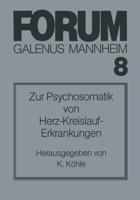 FORUM
GALENUS MANNHEIM
8

Zur Psychosomatik von Herz-Kreislauf-Erkrankungen

Herausgegeben von
K. Köhle